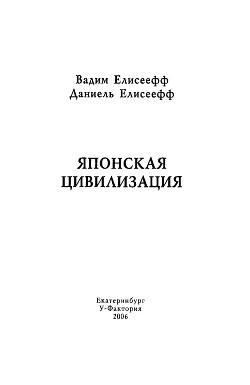 Вадим Елисеефф
Даниель Елисеефф

ЯПОНСКАЯ
ЦИВИЛИЗАЦИЯ

Екатеринбург
У-Фактория
2006